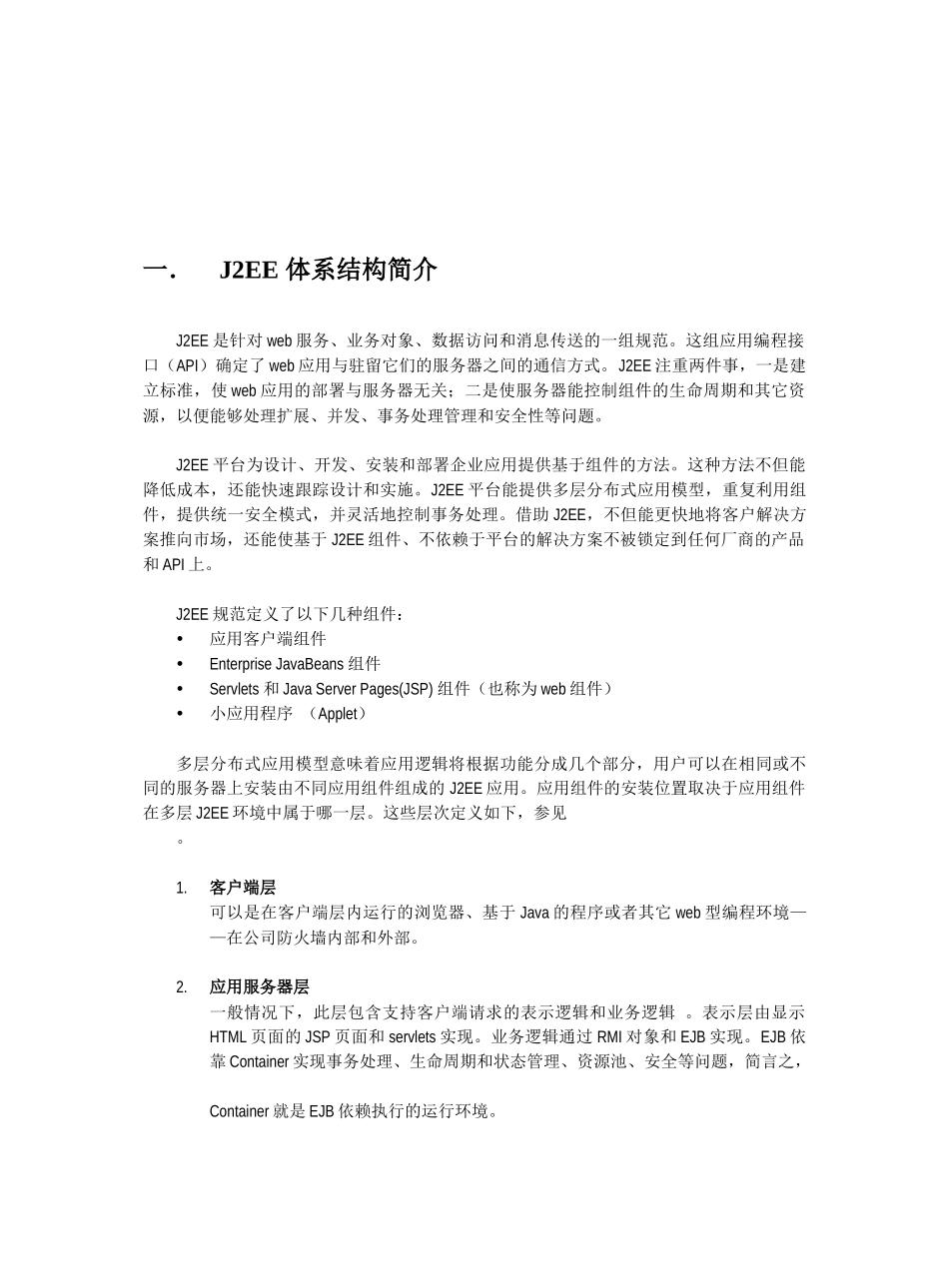 一.　J2EE 体系结构简介

J2EE 是针对 web 服务、业务对象、数据访问和消息传送的一组规范。这组应用编程接口（API）确定了 web 应用与驻留它们的服务器之间的通信方式。J2EE 注重两件事，一是建立标准，使 web 应用的部署与服务器无关；二是使服务器能控制组件的生命周期和其它资源，以便能够处理扩展、并发、事务处理管理和安全性等问题。

J2EE 平台为设计、开发、安装和部署企业应用提供基于组件的方法。这种方法不但能降低成本，还能快速跟踪设计和实施。J2EE 平台能提供多层分布式应用模型，重复利用组件，提供统一安全模式，并灵活地控制事务处理。借助 J2EE，不但能更快地将客户解决方案推向市场，还能使基于 J2EE 组件、不依赖于平台的解决方案不被锁定到任何厂商的产品和 API 上。

J2EE 规范定义了以下几种组件：
• 应用客户端组件
• Enterprise JavaBeans 组件
• Servlets 和 Java Server Pages(JSP) 组件（也称为 web 组件）
• 小应用程序　（Applet）

多层分布式应用模型意味着应用逻辑将根据功能分成几个部分，用户可以在相同或不同的服务器上安装由不同应用组件组成的 J2EE 应用。应用组件的安装位置取决于应用组件在多层 J2EE 环境中属于哪一层。这些层次定义如下，参见
。

1. 客户端层
可以是在客户端层内运行的浏览器、基于 Java 的程序或者其它 web 型编程环境——在公司防火墙内部和外部。

2. 应用服务器层
一般情况下，此层包含支持客户端请求的表示逻辑和业务逻辑　。表示层由显示 HTML 页面的 JSP 页面和 servlets 实现。业务逻辑通过 RMI 对象和 EJB 实现。EJB 依靠 Container 实现事务处理、生命周期和状态管理、资源池、安全等问题，简言之，

Container 就是 EJB 依赖执行的运行环境。